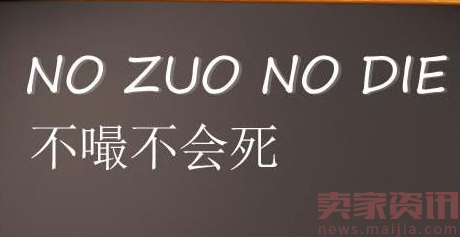 NO ZUO NO DIE

不嘬不会死

卖家资讯
news.maijia.com